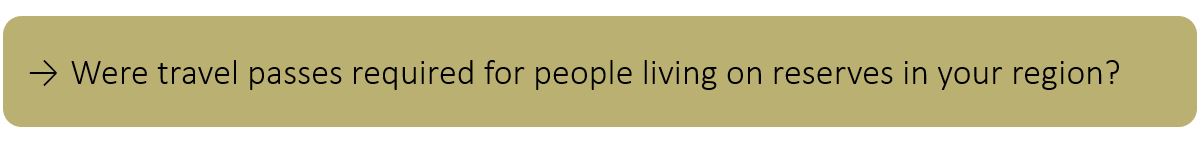 → Were travel passes required for people living on reserves in your region?